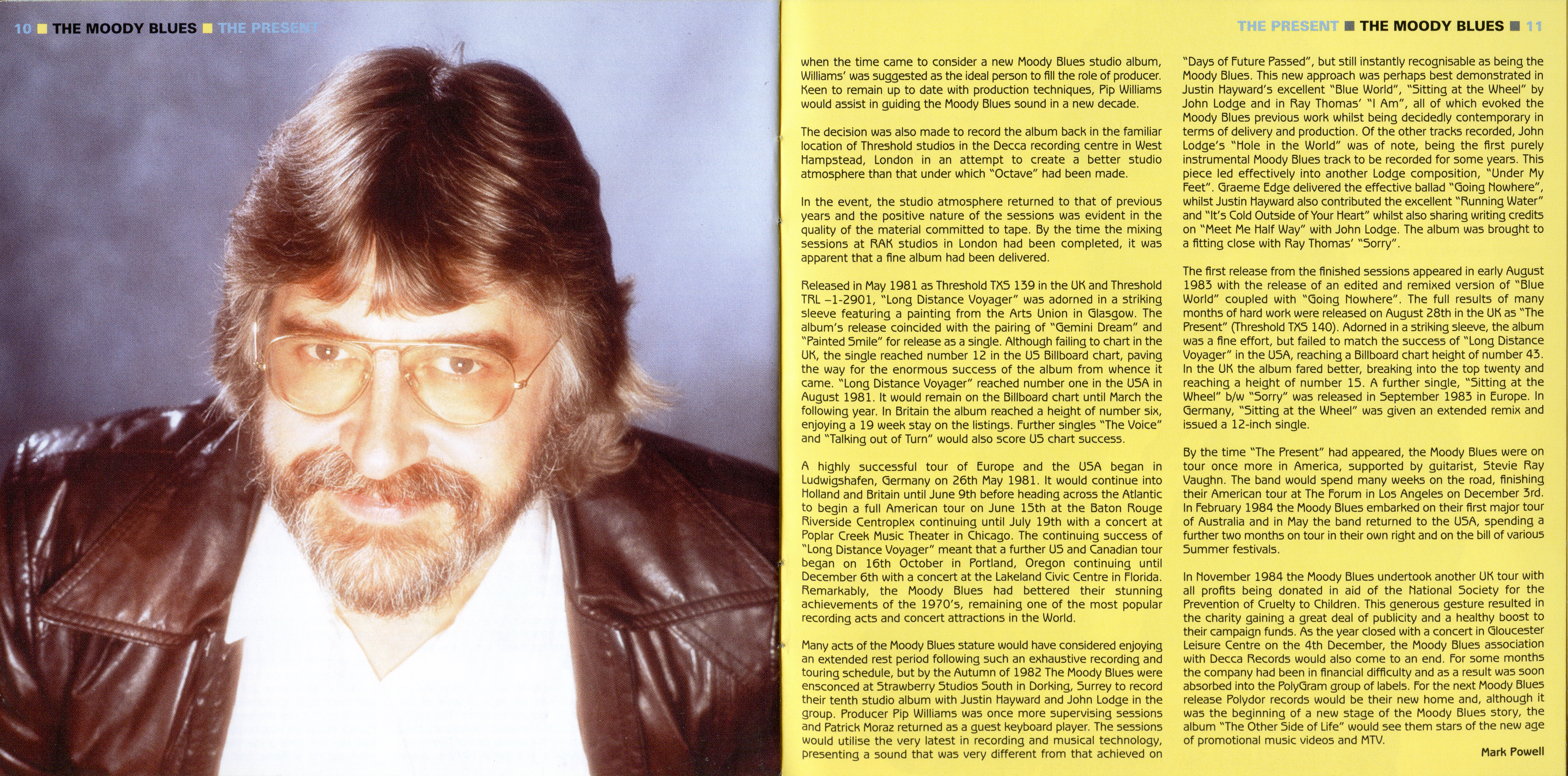 10 ■ THE MOODY BLUES ■ THE PRESENT

THE PRESENT ■ THE MOODY BLUES ■ 11

when the time came to consider a new Moody Blues studio album, Williams' was suggested as the ideal person to fill the role of producer. Keen to remain up to date with production techniques, Pip Williams would assist in guiding the Moody Blues sound in a new decade.

The decision was also made to record the album back in the familiar location of Threshold studios in the Decca recording centre in West Hampstead, London in an attempt to create a better studio atmosphere than that under which "Octave" had been made.

In the event, the studio atmosphere returned to that of previous years and the positive nature of the sessions was evident in the quality of the material committed to tape. By the time the mixing sessions at RAK studios in London had been completed, it was apparent that a fine album had been delivered.

Released in May 1981 as Threshold TXS 139 in the UK and Threshold TRL –1-2901, "Long Distance Voyager" was adorned in a striking sleeve featuring a painting from the Arts Union in Glasgow. The album's release coincided with the pairing of "Gemini Dream" and "Painted Smile" for release as a single. Although failing to chart in the UK, the single reached number 12 in the US Billboard chart, paving the way for the enormous success of the album from whence it came. "Long Distance Voyager" reached number one in the USA in August 1981. It would remain on the Billboard chart until March the following year. In Britain the album reached a height of number six, enjoying a 19 week stay on the listings. Further singles "The Voice" and "Talking out of Turn" would also score US chart success.

A highly successful tour of Europe and the USA began in Ludwigshafen, Germany on 26th May 1981. It would continue into Holland and Britain until June 9th before heading across the Atlantic to begin a full American tour on June 15th at the Baton Rouge Riverside Centroplex continuing until July 19th with a concert at Poplar Creek Music Theater in Chicago. The continuing success of "Long Distance Voyager" meant that a further US and Canadian tour began on 16th October in Portland, Oregon continuing until December 6th with a concert at the Lakeland Civic Centre in Florida. Remarkably, the Moody Blues had bettered their stunning achievements of the 1970's, remaining one of the most popular recording acts and concert attractions in the World.

Many acts of the Moody Blues stature would have considered enjoying an extended rest period following such an exhaustive recording and touring schedule, but by the Autumn of 1982 The Moody Blues were ensconced at Strawberry Studios South in Dorking, Surrey to record their tenth studio album with Justin Hayward and John Lodge in the group. Producer Pip Williams was once more supervising sessions and Patrick Moraz returned as a guest keyboard player. The sessions would utilise the very latest in recording and musical technology, presenting a sound that was very different from that achieved on "Days of Future Passed", but still instantly recognisable as being the Moody Blues. This new approach was perhaps best demonstrated in Justin Hayward's excellent "Blue World", "Sitting at the Wheel" by John Lodge and in Ray Thomas' "I Am", all of which evoked the Moody Blues previous work whilst being decidedly contemporary in terms of delivery and production. Of the other tracks recorded, John Lodge's "Hole in the World" was of note, being the first purely instrumental Moody Blues track to be recorded for some years. This piece led effectively into another Lodge composition, "Under My Feet". Graeme Edge delivered the effective ballad "Going Nowhere", whilst Justin Hayward also contributed the excellent "Running Water" and "It's Cold Outside of Your Heart" whilst also sharing writing credits on "Meet Me Half Way" with John Lodge. The album was brought to a fitting close with Ray Thomas' "Sorry".

The first release from the finished sessions appeared in early August 1983 with the release of an edited and remixed version of "Blue World" coupled with "Going Nowhere". The full results of many months of hard work were released on August 28th in the UK as "The Present" (Threshold TXS 140). Adorned in a striking sleeve, the album was a fine effort, but failed to match the success of "Long Distance Voyager" in the USA, reaching a Billboard chart height of number 43. In the UK the album fared better, breaking into the top twenty and reaching a height of number 15. A further single, "Sitting at the Wheel" b/w "Sorry" was released in September 1983 in Europe. In Germany, "Sitting at the Wheel" was given an extended remix and issued a 12-inch single.

By the time "The Present" had appeared, the Moody Blues were on tour once more in America, supported by guitarist, Stevie Ray Vaughn. The band would spend many weeks on the road, finishing their American tour at The Forum in Los Angeles on December 3rd. In February 1984 the Moody Blues embarked on their first major tour of Australia and in May the band returned to the USA, spending a further two months on tour in their own right and on the bill of various Summer festivals.

In November 1984 the Moody Blues undertook another UK tour with all profits being donated in aid of the National Society for the Prevention of Cruelty to Children. This generous gesture resulted in the charity gaining a great deal of publicity and a healthy boost to their campaign funds. As the year closed with a concert in Gloucester Leisure Centre on the 4th December, the Moody Blues association with Decca Records would also come to an end. For some months the company had been in financial difficulty and as a result was soon absorbed into the PolyGram group of labels. For the next Moody Blues release Polydor records would be their new home and, although it was the beginning of a new stage of the Moody Blues story, the album "The Other Side of Life" would see them stars of the new age of promotional music videos and MTV.

Mark Powell